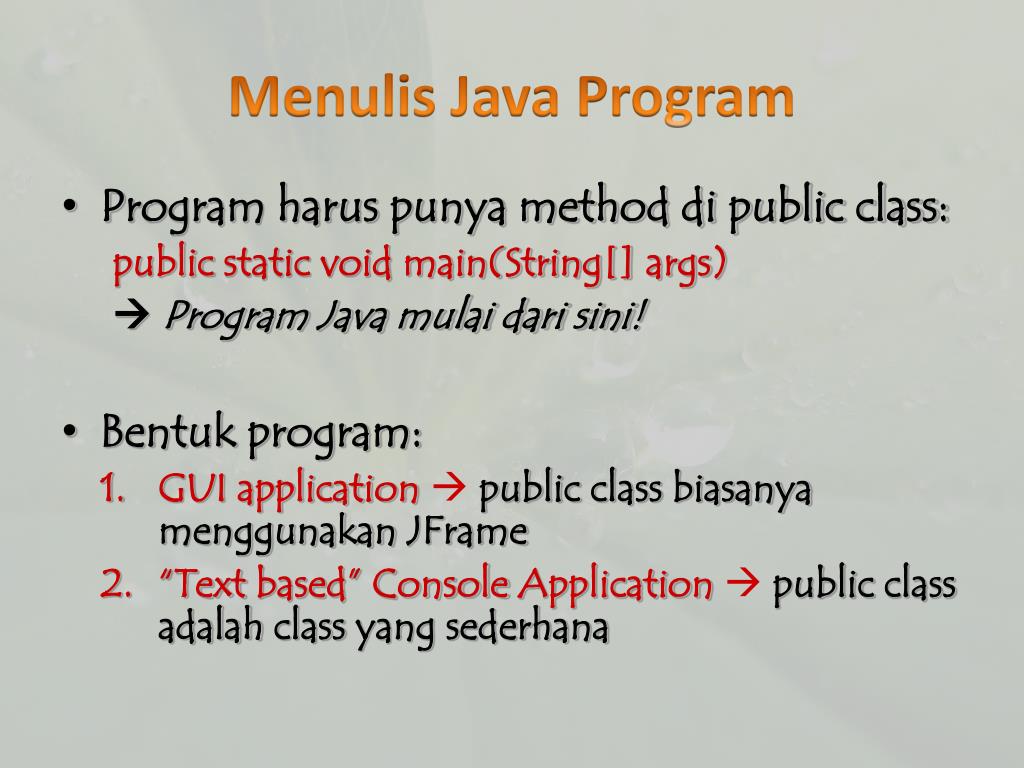 Menulis Java Program

• Program harus punya method di public class:
public static void main(String[] args)
→ Program Java mulai dari sini!

• Bentuk program:
1. GUI application → public class biasanya menggunakan JFrame
2. "Text based" Console Application → public class adalah class yang sederhana